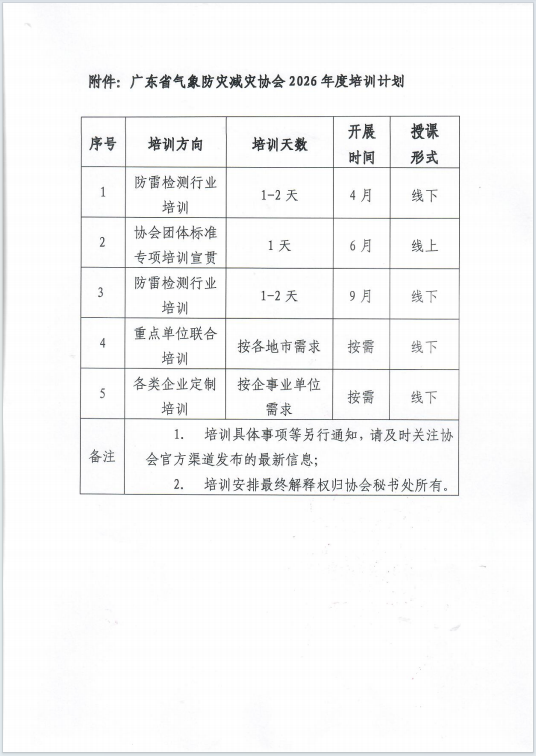 附件：广东省气象防灾减灾协会 2026 年度培训计划

| 序号 | 培训方向 | 培训天数 | 开展时间 | 授课形式 |
|---|---|---|---|---|
| 1 | 防雷检测行业培训 | 1-2 天 | 4 月 | 线下 |
| 2 | 协会团体标准专项培训宣贯 | 1 天 | 6 月 | 线上 |
| 3 | 防雷检测行业培训 | 1-2 天 | 9 月 | 线下 |
| 4 | 重点单位联合培训 | 按各地市需求 | 按需 | 线下 |
| 5 | 各类企业定制培训 | 按企事业单位需求 | 按需 | 线下 |
| 备注 | 1. 培训具体事项等另行通知，请及时关注协会官方渠道发布的最新信息；<br>2. 培训安排最终解释权归协会秘书处所有。 | | | |